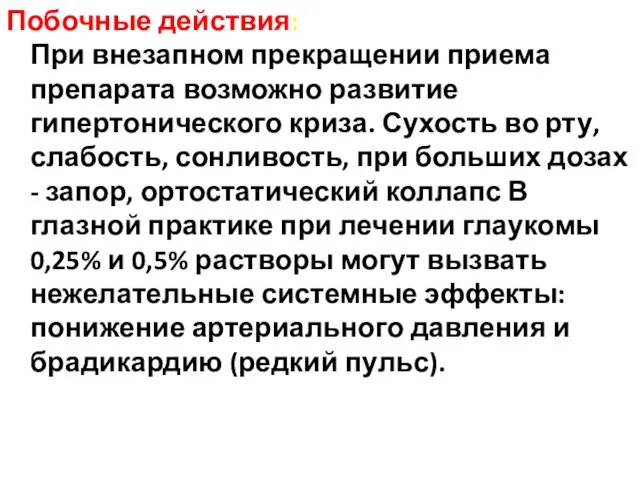 Побочные действия:

При внезапном прекращении приема препарата возможно развитие гипертонического криза. Сухость во рту, слабость, сонливость, при больших дозах - запор, ортостатический коллапс В глазной практике при лечении глаукомы 0,25% и 0,5% растворы могут вызвать нежелательные системные эффекты: понижение артериального давления и брадикардию (редкий пульс).